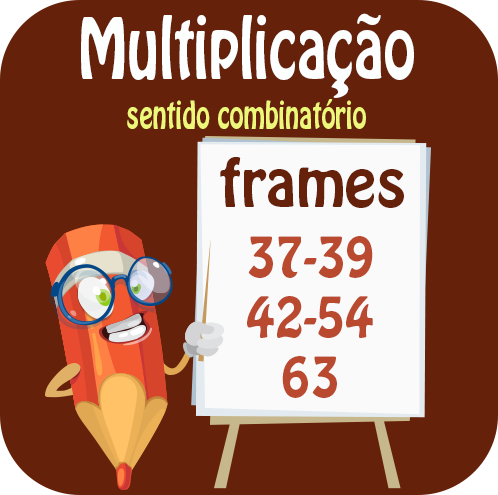 Multiplicação
sentido combinatório

frames
37-39
42-54
63